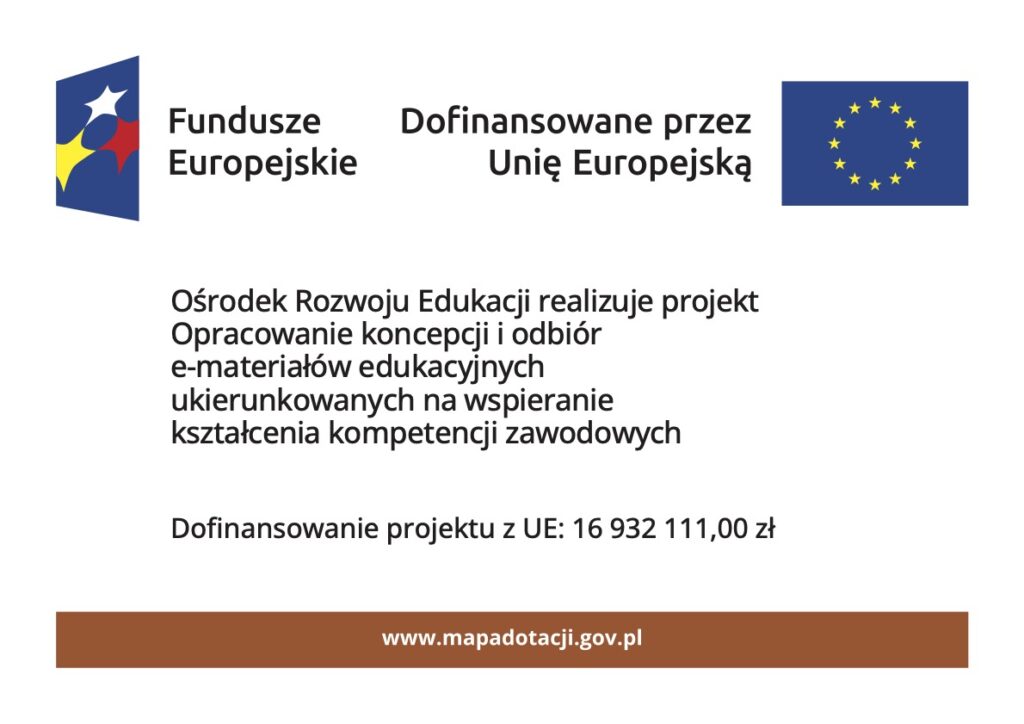 Fundusze Europejskie

Dofinansowane przez Unię Europejską

Ośrodek Rozwoju Edukacji realizuje projekt Opracowanie koncepcji i odbiór e-materiałów edukacyjnych ukierunkowanych na wspieranie kształcenia kompetencji zawodowych

Dofinansowanie projektu z UE: 16 932 111,00 zł

www.mapadotacji.gov.pl